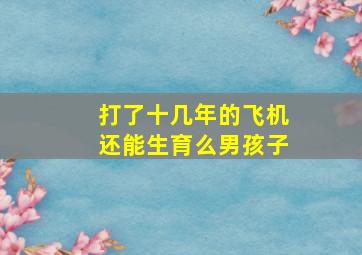 打了十几年的飞机
还能生育么男孩子